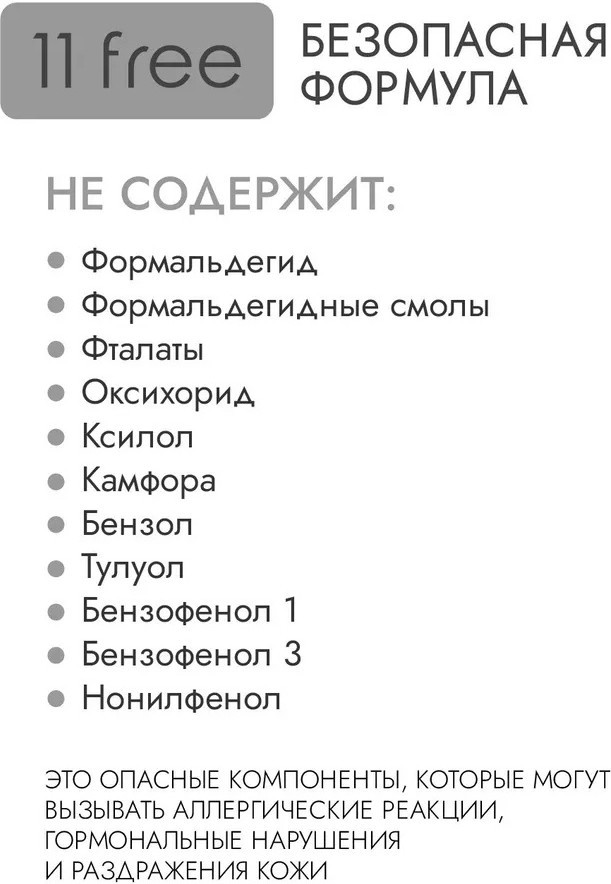 11 free

БЕЗОПАСНАЯ
ФОРМУЛА

НЕ СОДЕРЖИТ:

• Формальдегид
• Формальдегидные смолы
• Фталаты
• Оксихорид
• Ксилол
• Камфора
• Бензол
• Тулуол
• Бензофенол 1
• Бензофенол 3
• Нонилфенол

ЭТО ОПАСНЫЕ КОМПОНЕНТЫ, КОТОРЫЕ МОГУТ ВЫЗЫВАТЬ АЛЛЕРГИЧЕСКИЕ РЕАКЦИИ, ГОРМОНАЛЬНЫЕ НАРУШЕНИЯ И РАЗДРАЖЕНИЯ КОЖИ